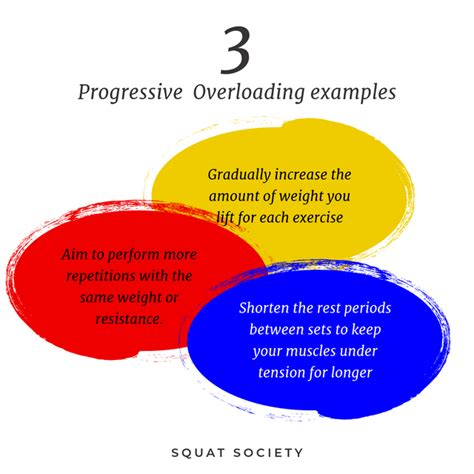 3

Progressive Overloading examples

Gradually increase the amount of weight you lift for each exercise

Aim to perform more repetitions with the same weight or resistance.

Shorten the rest periods between sets to keep your muscles under tension for longer

SQUAT SOCIETY